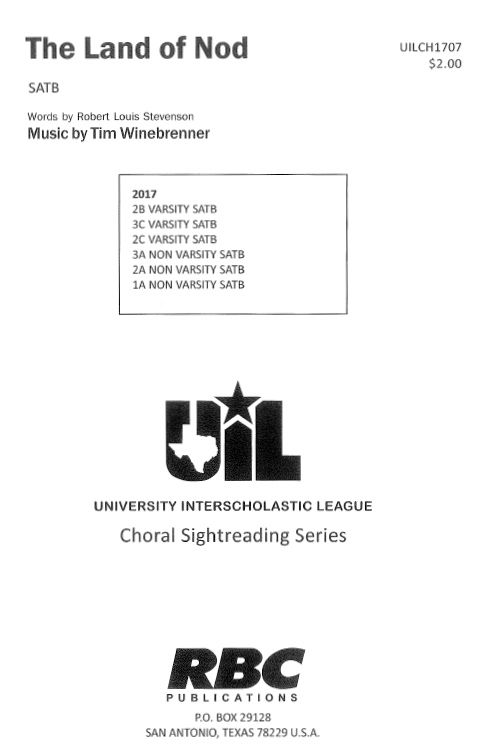 The Land of Nod

UILCH1707
$2.00

SATB

Words by Robert Louis Stevenson
Music by Tim Winebrenner

2017
2B VARSITY SATB
3C VARSITY SATB
2C VARSITY SATB
3A NON VARSITY SATB
2A NON VARSITY SATB
1A NON VARSITY SATB

UIL

UNIVERSITY INTERSCHOLASTIC LEAGUE
Choral Sightreading Series

RBC
PUBLICATIONS
P.O. BOX 29128
SAN ANTONIO, TEXAS 78229 U.S.A.